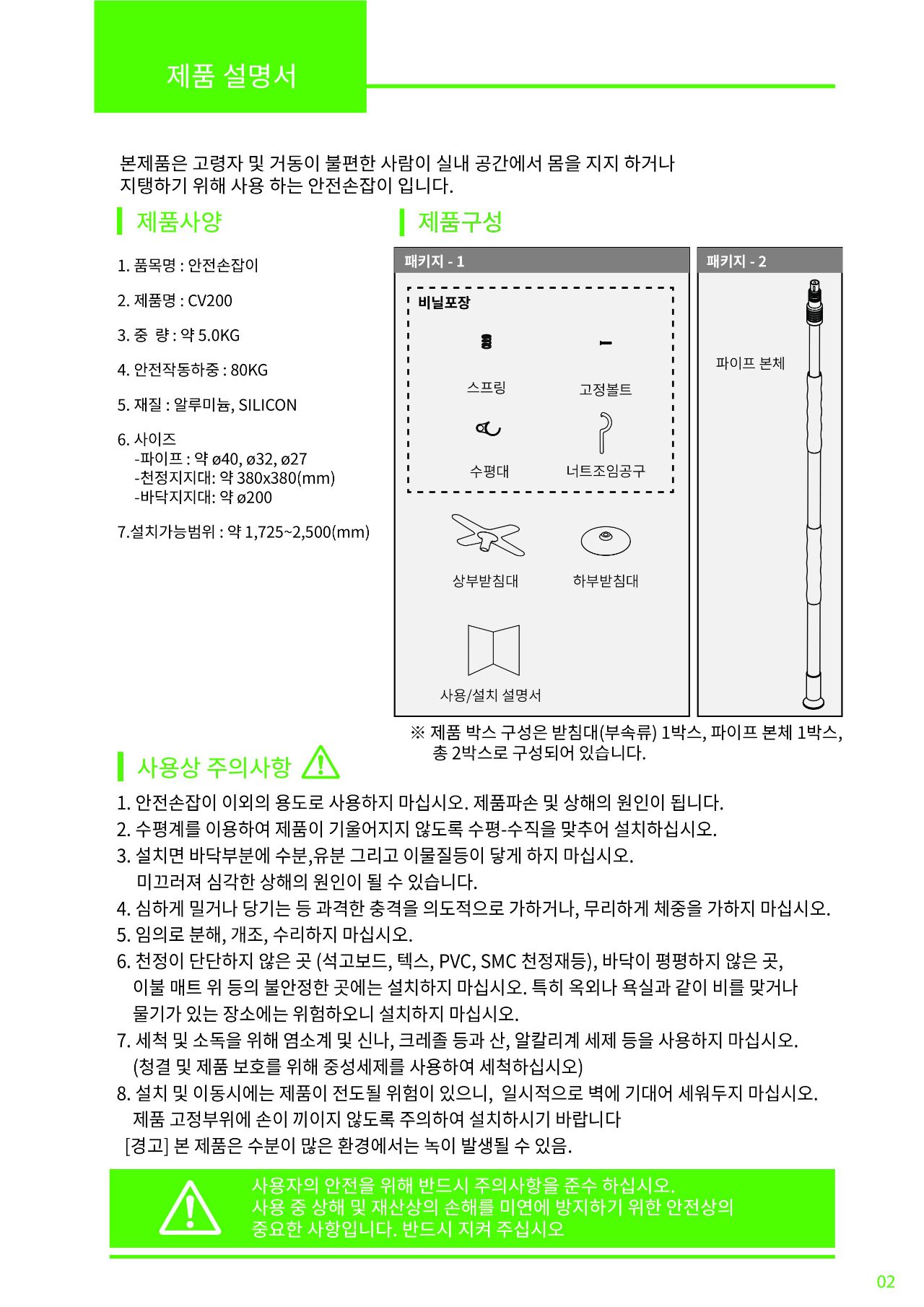 제품 설명서

본제품은 고령자 및 거동이 불편한 사람이 실내 공간에서 몸을 지지 하거나 지탱하기 위해 사용 하는 안전손잡이 입니다.

제품사양

1. 품목명 : 안전손잡이

2. 제품명 : CV200

3. 중 량 : 약 5.0KG

4. 안전작동하중 : 80KG

5. 재질 : 알루미늄, SILICON

6. 사이즈
-파이프 : 약 ø40, ø32, ø27
-천정지지대: 약 380x380(mm)
-바닥지지대: 약 ø200

7.설치가능범위 : 약 1,725~2,500(mm)

제품구성

패키지 - 1

비닐포장

스프링

고정볼트

수평대

너트조임공구

상부받침대

하부받침대

사용/설치 설명서

패키지 - 2

파이프 본체

※ 제품 박스 구성은 받침대(부속류) 1박스, 파이프 본체 1박스, 총 2박스로 구성되어 있습니다.

사용상 주의사항

1. 안전손잡이 이외의 용도로 사용하지 마십시오. 제품파손 및 상해의 원인이 됩니다.
2. 수평계를 이용하여 제품이 기울어지지 않도록 수평-수직을 맞추어 설치하십시오.
3. 설치면 바닥부분에 수분,유분 그리고 이물질등이 닿게 하지 마십시오. 미끄러져 심각한 상해의 원인이 될 수 있습니다.
4. 심하게 밀거나 당기는 등 과격한 충격을 의도적으로 가하거나, 무리하게 체중을 가하지 마십시오.
5. 임의로 분해, 개조, 수리하지 마십시오.
6. 천정이 단단하지 않은 곳 (석고보드, 텍스, PVC, SMC 천정재등), 바닥이 평평하지 않은 곳, 이불 매트 위 등의 불안정한 곳에는 설치하지 마십시오. 특히 옥외나 욕실과 같이 비를 맞거나 물기가 있는 장소에는 위험하오니 설치하지 마십시오.
7. 세척 및 소독을 위해 염소계 및 신나, 크레졸 등과 산, 알칼리계 세제 등을 사용하지 마십시오. (청결 및 제품 보호를 위해 중성세제를 사용하여 세척하십시오)
8. 설치 및 이동시에는 제품이 전도될 위험이 있으니, 일시적으로 벽에 기대어 세워두지 마십시오. 제품 고정부위에 손이 끼이지 않도록 주의하여 설치하시기 바랍니다
[경고] 본 제품은 수분이 많은 환경에서는 녹이 발생될 수 있음.

사용자의 안전을 위해 반드시 주의사항을 준수 하십시오.
사용 중 상해 및 재산상의 손해를 미연에 방지하기 위한 안전상의 중요한 사항입니다. 반드시 지켜 주십시오

02